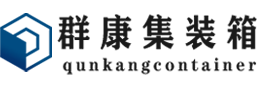 群康集装箱
qunkangcontainer